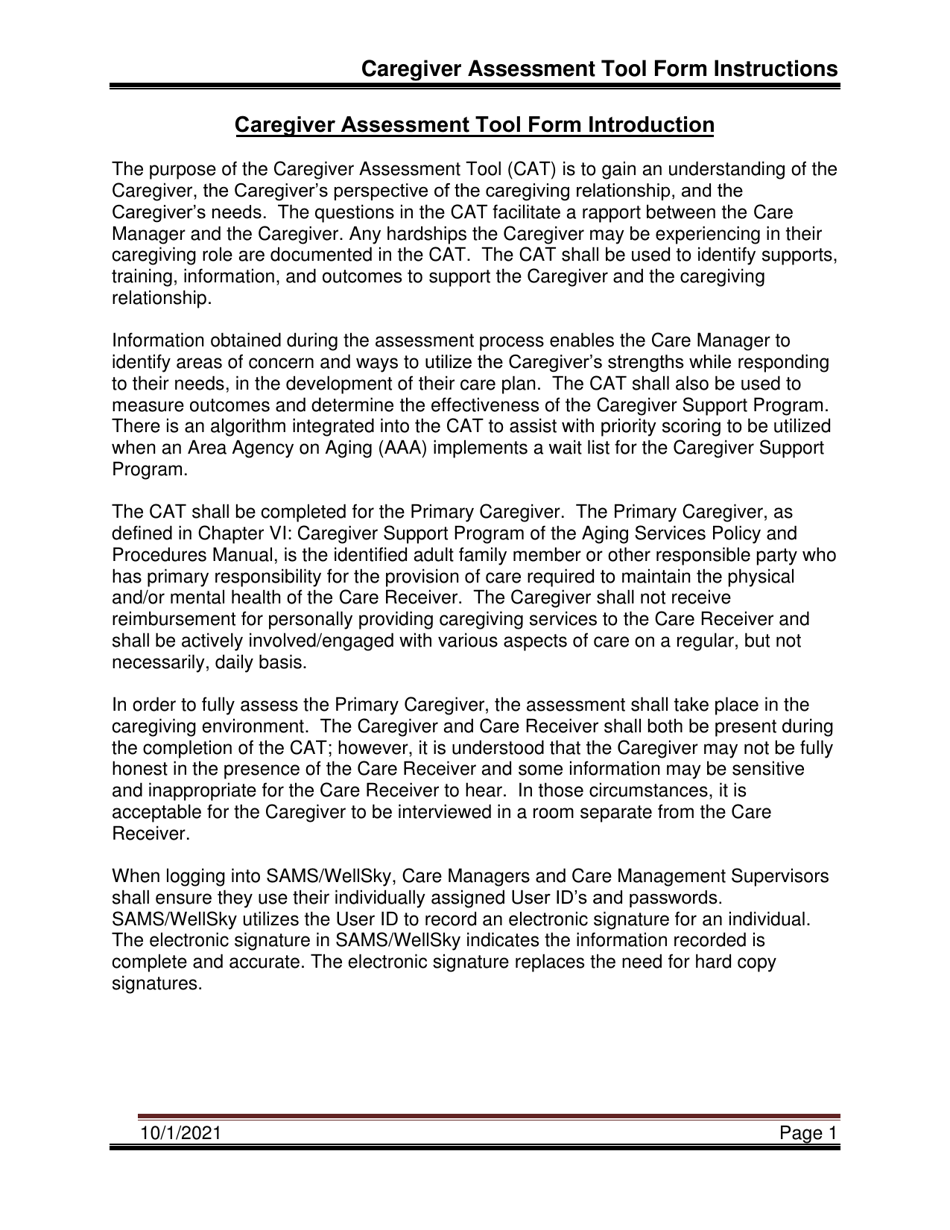 Caregiver Assessment Tool Form Instructions

Caregiver Assessment Tool Form Introduction

The purpose of the Caregiver Assessment Tool (CAT) is to gain an understanding of the Caregiver, the Caregiver's perspective of the caregiving relationship, and the Caregiver's needs. The questions in the CAT facilitate a rapport between the Care Manager and the Caregiver. Any hardships the Caregiver may be experiencing in their caregiving role are documented in the CAT. The CAT shall be used to identify supports, training, information, and outcomes to support the Caregiver and the caregiving relationship.

Information obtained during the assessment process enables the Care Manager to identify areas of concern and ways to utilize the Caregiver's strengths while responding to their needs, in the development of their care plan. The CAT shall also be used to measure outcomes and determine the effectiveness of the Caregiver Support Program. There is an algorithm integrated into the CAT to assist with priority scoring to be utilized when an Area Agency on Aging (AAA) implements a wait list for the Caregiver Support Program.

The CAT shall be completed for the Primary Caregiver. The Primary Caregiver, as defined in Chapter VI: Caregiver Support Program of the Aging Services Policy and Procedures Manual, is the identified adult family member or other responsible party who has primary responsibility for the provision of care required to maintain the physical and/or mental health of the Care Receiver. The Caregiver shall not receive reimbursement for personally providing caregiving services to the Care Receiver and shall be actively involved/engaged with various aspects of care on a regular, but not necessarily, daily basis.

In order to fully assess the Primary Caregiver, the assessment shall take place in the caregiving environment. The Caregiver and Care Receiver shall both be present during the completion of the CAT; however, it is understood that the Caregiver may not be fully honest in the presence of the Care Receiver and some information may be sensitive and inappropriate for the Care Receiver to hear. In those circumstances, it is acceptable for the Caregiver to be interviewed in a room separate from the Care Receiver.

When logging into SAMS/WellSky, Care Managers and Care Management Supervisors shall ensure they use their individually assigned User ID's and passwords. SAMS/WellSky utilizes the User ID to record an electronic signature for an individual. The electronic signature in SAMS/WellSky indicates the information recorded is complete and accurate. The electronic signature replaces the need for hard copy signatures.

10/1/2021 Page 1